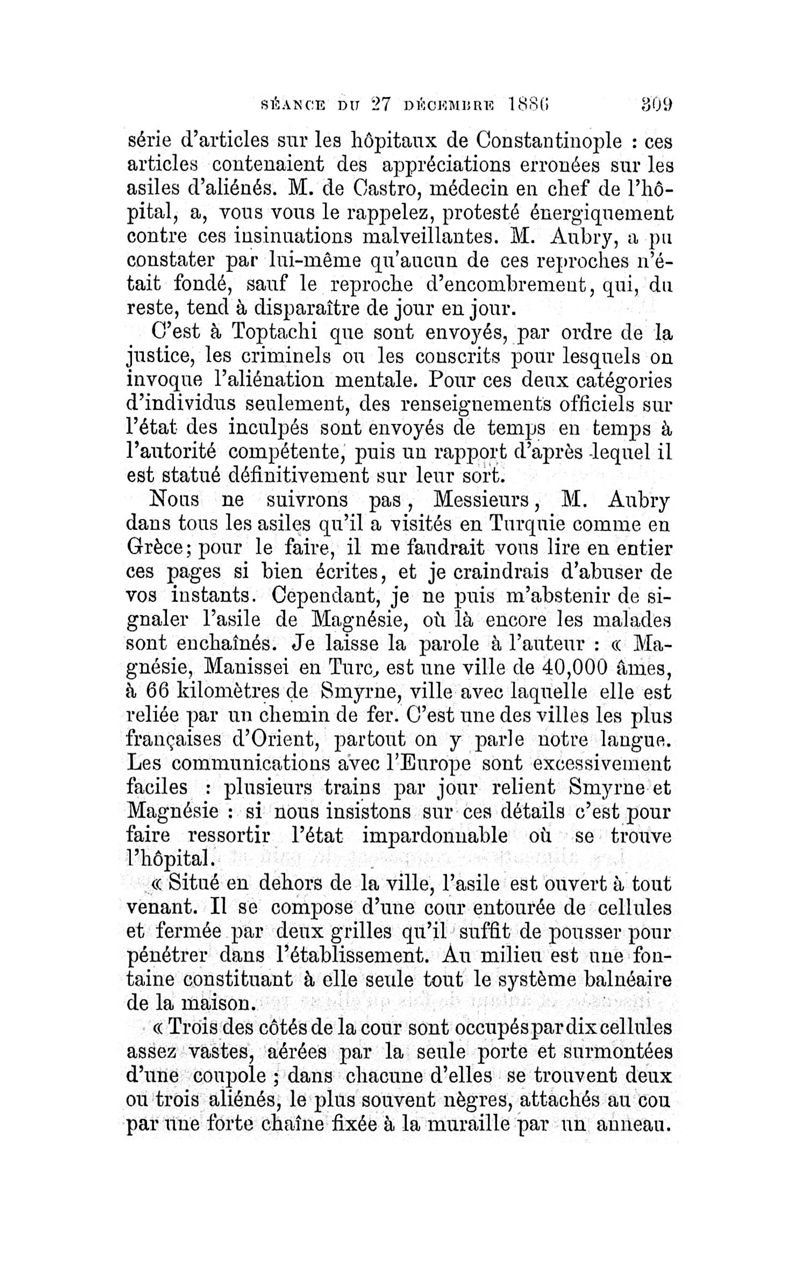 SÉANCE DU 27 DÉCEMBRE 1886 309

série d'articles sur les hôpitaux de Constantinople : ces articles contenaient des appréciations erronées sur les asiles d'aliénés. M. de Castro, médecin en chef de l'hôpital, a, vous vous le rappelez, protesté énergiquement contre ces insinuations malveillantes. M. Aubry, a pu constater par lui-même qu'aucun de ces reproches n'était fondé, sauf le reproche d'encombrement, qui, du reste, tend à disparaître de jour en jour.

C'est à Toptachi que sont envoyés, par ordre de la justice, les criminels ou les conscrits pour lesquels on invoque l'aliénation mentale. Pour ces deux catégories d'individus seulement, des renseignements officiels sur l'état des inculpés sont envoyés de temps en temps à l'autorité compétente, puis un rapport d'après lequel il est statué définitivement sur leur sort.

Nous ne suivrons pas, Messieurs, M. Aubry dans tous les asiles qu'il a visités en Turquie comme en Grèce; pour le faire, il me faudrait vous lire en entier ces pages si bien écrites, et je craindrais d'abuser de vos instants. Cependant, je ne puis m'abstenir de signaler l'asile de Magnésie, où là encore les malades sont enchaînés. Je laisse la parole à l'auteur : « Magnésie, Manissei en Turc, est une ville de 40,000 âmes, à 66 kilomètres de Smyrne, ville avec laquelle elle est reliée par un chemin de fer. C'est une des villes les plus françaises d'Orient, partout on y parle notre langue. Les communications avec l'Europe sont excessivement faciles : plusieurs trains par jour relient Smyrne et Magnésie : si nous insistons sur ces détails c'est pour faire ressortir l'état impardonnable où se trouve l'hôpital.

« Situé en dehors de la ville, l'asile est ouvert à tout venant. Il se compose d'une cour entourée de cellules et fermée par deux grilles qu'il suffit de pousser pour pénétrer dans l'établissement. Au milieu est une fontaine constituant à elle seule tout le système balnéaire de la maison.

« Trois des côtés de la cour sont occupés par dix cellules assez vastes, aérées par la seule porte et surmontées d'une coupole ; dans chacune d'elles se trouvent deux ou trois aliénés, le plus souvent nègres, attachés au cou par une forte chaîne fixée à la muraille par un anneau.